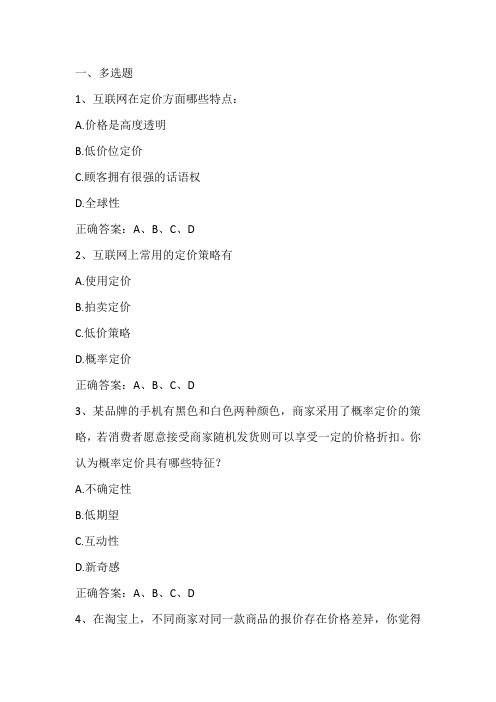 一、多选题

1、互联网在定价方面哪些特点：

A.价格是高度透明

B.低价位定价

C.顾客拥有很强的话语权

D.全球性

正确答案：A、B、C、D

2、互联网上常用的定价策略有

A.使用定价

B.拍卖定价

C.低价策略

D.概率定价

正确答案：A、B、C、D

3、某品牌的手机有黑色和白色两种颜色，商家采用了概率定价的策略，若消费者愿意接受商家随机发货则可以享受一定的价格折扣。你认为概率定价具有哪些特征？

A.不确定性

B.低期望

C.互动性

D.新奇感

正确答案：A、B、C、D

4、在淘宝上，不同商家对同一款商品的报价存在价格差异，你觉得